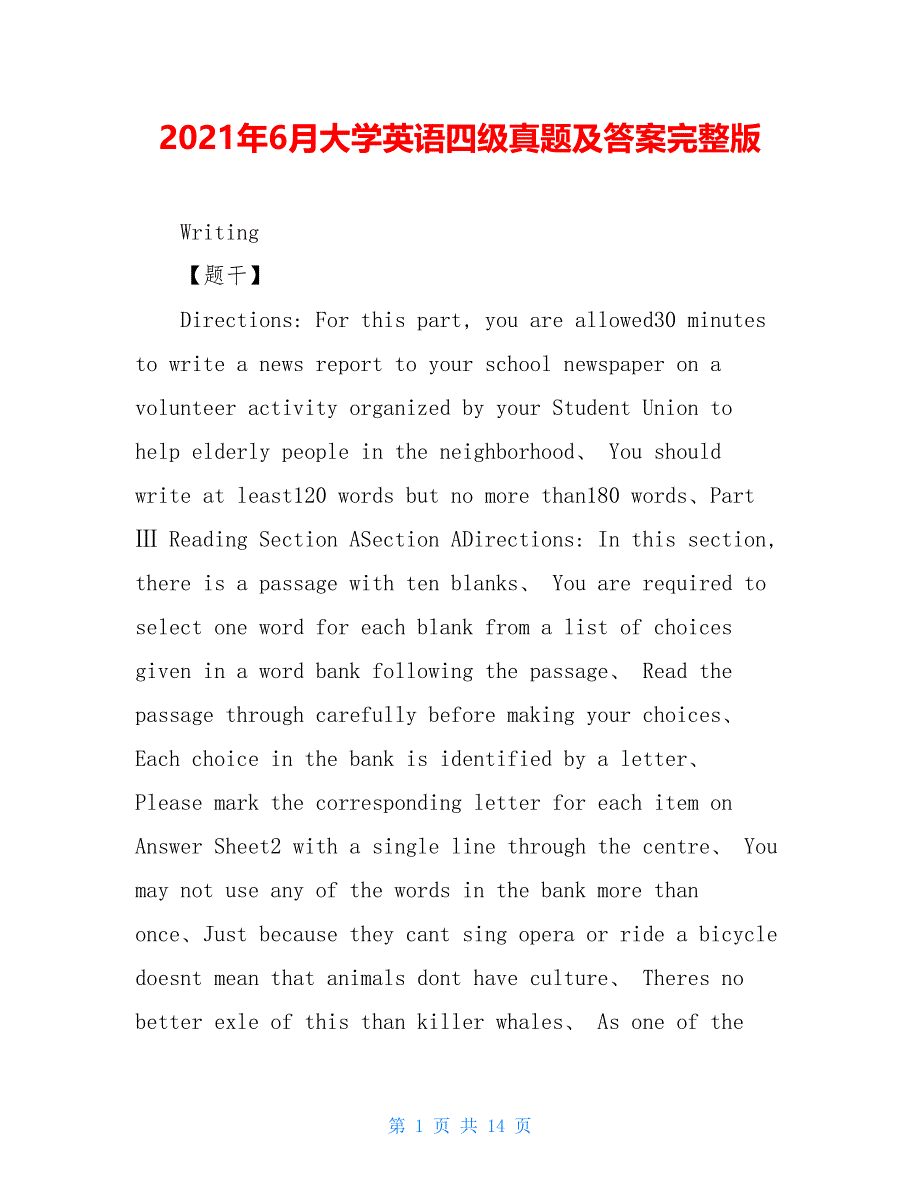 2021年6月大学英语四级真题及答案完整版

Writing

【题干】

Directions: For this part, you are allowed30 minutes to write a news report to your school newspaper on a volunteer activity organized by your Student Union to help elderly people in the neighborhood、 You should write at least120 words but no more than180 words、Part Ⅲ Reading Section ASection ADirections: In this section, there is a passage with ten blanks、 You are required to select one word for each blank from a list of choices given in a word bank following the passage、 Read the passage through carefully before making your choices、 Each choice in the bank is identified by a letter、 Please mark the corresponding letter for each item on Answer Sheet2 with a single line through the centre、 You may not use any of the words in the bank more than once、Just because they cant sing opera or ride a bicycle doesnt mean that animals dont have culture、 Theres no better exle of this than killer whales、 As one of the

第 1 页 共 14 页